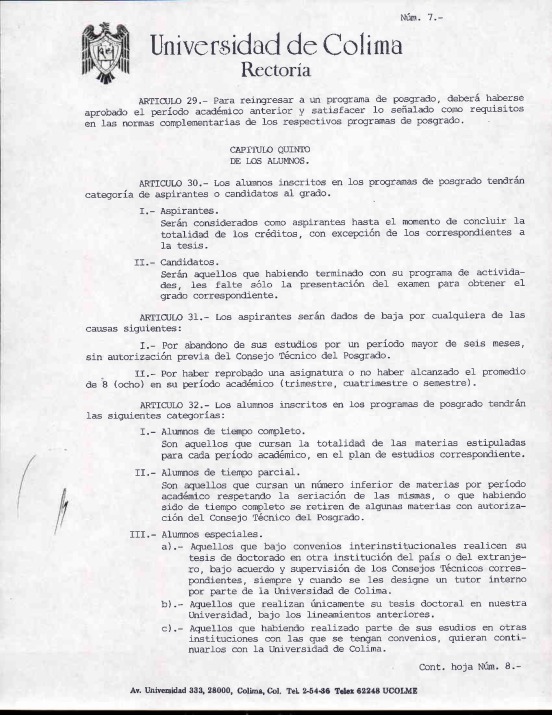 Núm. 7.-

Universidad de Colima
Rectoría

ARTICULO 29.- Para reingresar a un programa de posgrado, deberá haberse aprobado el período académico anterior y satisfacer lo señalado como requisitos en las normas complementarias de los respectivos programas de posgrado.

CAPITULO QUINTO
DE LOS ALUMNOS.

ARTICULO 30.- Los alumnos inscritos en los programas de posgrado tendrán categoría de aspirantes o candidatos al grado.

I.- Aspirantes.
Serán considerados como aspirantes hasta el momento de concluir la totalidad de los créditos, con excepción de los correspondientes a la tesis.

II.- Candidatos.
Serán aquellos que habiendo terminado con su programa de actividades, les falte sólo la presentación del examen para obtener el grado correspondiente.

ARTICULO 31.- Los aspirantes serán dados de baja por cualquiera de las causas siguientes:

I.- Por abandono de sus estudios por un período mayor de seis meses, sin autorización previa del Consejo Técnico del Posgrado.

II.- Por haber reprobado una asignatura o no haber alcanzado el promedio de 8 (ocho) en su período académico (trimestre, cuatrimestre o semestre).

ARTICULO 32.- Los alumnos inscritos en los programas de posgrado tendrán las siguientes categorías:

I.- Alumnos de tiempo completo.
Son aquellos que cursan la totalidad de las materias estipuladas para cada período académico, en el plan de estudios correspondiente.

II.- Alumnos de tiempo parcial.
Son aquellos que cursan un número inferior de materias por período académico respetando la seriación de las mismas, o que habiendo sido de tiempo completo se retiren de algunas materias con autorización del Consejo Técnico del Posgrado.

III.- Alumnos especiales.
a).- Aquellos que bajo convenios interinstitucionales realicen su tesis de doctorado en otra institución del país o del extranjero, bajo acuerdo y supervisión de los Consejos Técnicos correspondientes, siempre y cuando se les designe un tutor interno por parte de la Universidad de Colima.
b).- Aquellos que realizan únicamente su tesis doctoral en nuestra Universidad, bajo los lineamientos anteriores.
c).- Aquellos que habiendo realizado parte de sus esudios en otras instituciones con las que se tengan convenios, quieran continuarlos con la Universidad de Colima.

Cont. hoja Núm. 8.-

Av. Universidad 333, 28000, Colima, Col. Tel. 2-54-36 Telex 62248 UCOLME